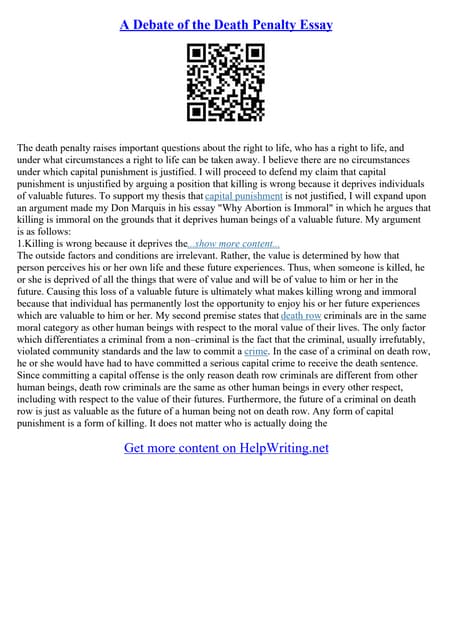 A Debate of the Death Penalty Essay

The death penalty raises important questions about the right to life, who has a right to life, and under what circumstances a right to life can be taken away. I believe there are no circumstances under which capital punishment is justified. I will proceed to defend my claim that capital punishment is unjustified by arguing a position that killing is wrong because it deprives individuals of valuable futures. To support my thesis that capital punishment is not justified, I will expand upon an argument made my Don Marquis in his essay "Why Abortion is Immoral" in which he argues that killing is immoral on the grounds that it deprives human beings of a valuable future. My argument is as follows:
1.Killing is wrong because it deprives the...show more content...
The outside factors and conditions are irrelevant. Rather, the value is determined by how that person perceives his or her own life and these future experiences. Thus, when someone is killed, he or she is deprived of all the things that were of value and will be of value to him or her in the future. Causing this loss of a valuable future is ultimately what makes killing wrong and immoral because that individual has permanently lost the opportunity to enjoy his or her future experiences which are valuable to him or her. My second premise states that death row criminals are in the same moral category as other human beings with respect to the moral value of their lives. The only factor which differentiates a criminal from a non–criminal is the fact that the criminal, usually irrefutably, violated community standards and the law to commit a crime. In the case of a criminal on death row, he or she would have had to have committed a serious capital crime to receive the death sentence. Since committing a capital offense is the only reason death row criminals are different from other human beings, death row criminals are the same as other human beings in every other respect, including with respect to the value of their futures. Furthermore, the future of a criminal on death row is just as valuable as the future of a human being not on death row. Any form of capital punishment is a form of killing. It does not matter who is actually doing the

Get more content on HelpWriting.net